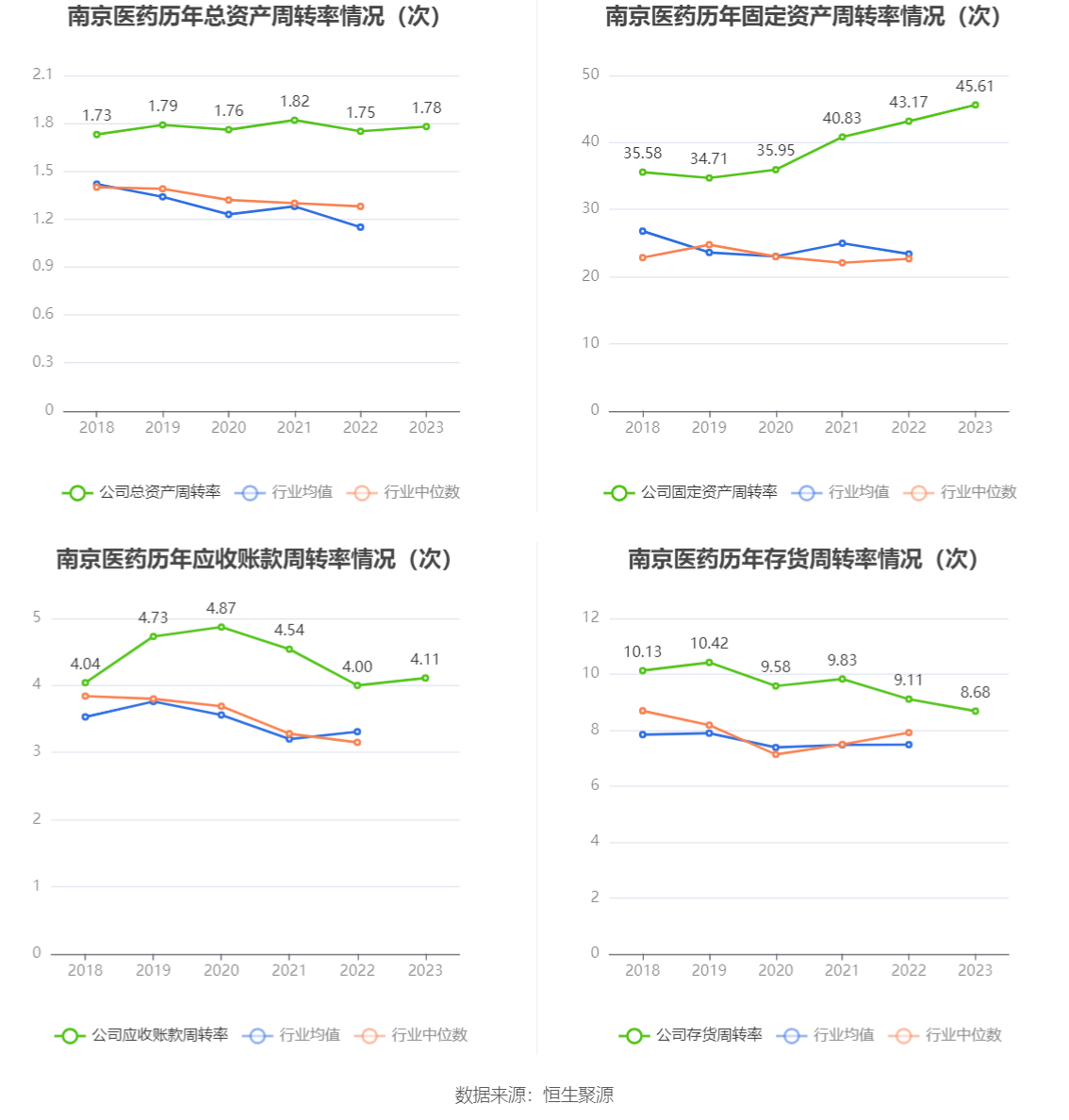 南京医药历年总资产周转率情况（次）

2.1
1.8
1.5
1.2
0.9
0.6
0.3
0

1.73 1.79 1.76 1.82 1.75 1.78

2018 2019 2020 2021 2022 2023

公司总资产周转率 行业均值 行业中位数

南京医药历年固定资产周转率情况（次）

50
40
30
20
10
0

35.58 34.71 35.95 40.83 43.17 45.61

2018 2019 2020 2021 2022 2023

公司固定资产周转率 行业均值 行业中位数

南京医药历年应收账款周转率情况（次）

5
4
3
2
1
0

4.04 4.73 4.87 4.54 4.00 4.11

2018 2019 2020 2021 2022 2023

公司应收账款周转率 行业均值 行业中位数

南京医药历年存货周转率情况（次）

12
10
8
6
4
2
0

10.13 10.42 9.58 9.83 9.11 8.68

2018 2019 2020 2021 2022 2023

公司存货周转率 行业均值 行业中位数

数据来源：恒生聚源